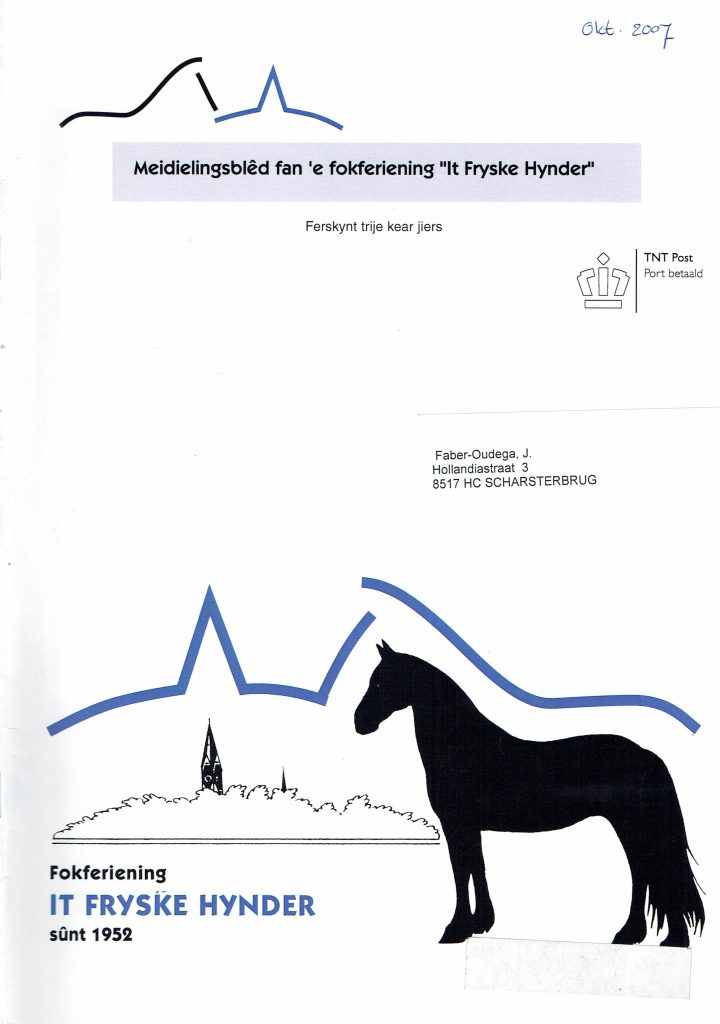 Okt. 2007

Meidielingsblêd fan 'e fokferiening "It Fryske Hynder"

Ferskynt trije kear jiers

TNT Post
Port betaald

Faber-Oudega, J.
Hollandiastraat 3
8517 HC SCHARSTERBRUG

Fokferiening
IT FRYSKE HYNDER
sûnt 1952